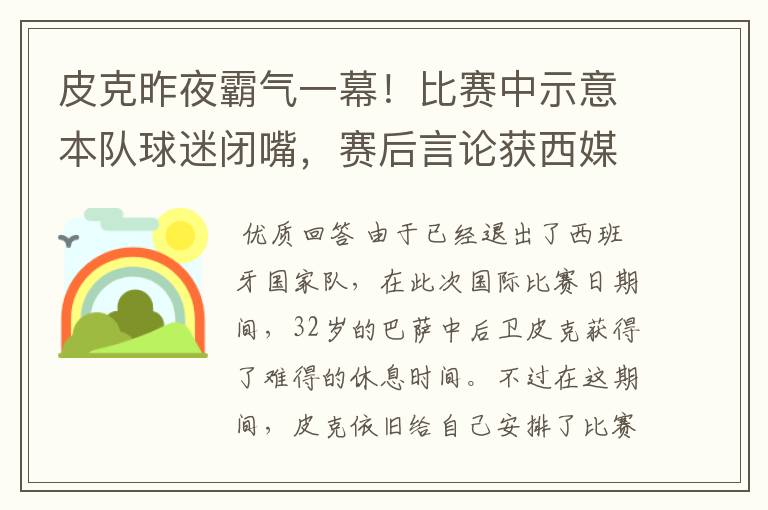 皮克昨夜霸气一幕！比赛中示意本队球迷闭嘴，赛后言论获西媒

优质回答 由于已经退出了西班牙国家队，在此次国际比赛日期间，32岁的巴萨中后卫皮克获得了难得的休息时间。不过在这期间，皮克依旧给自己安排了比赛